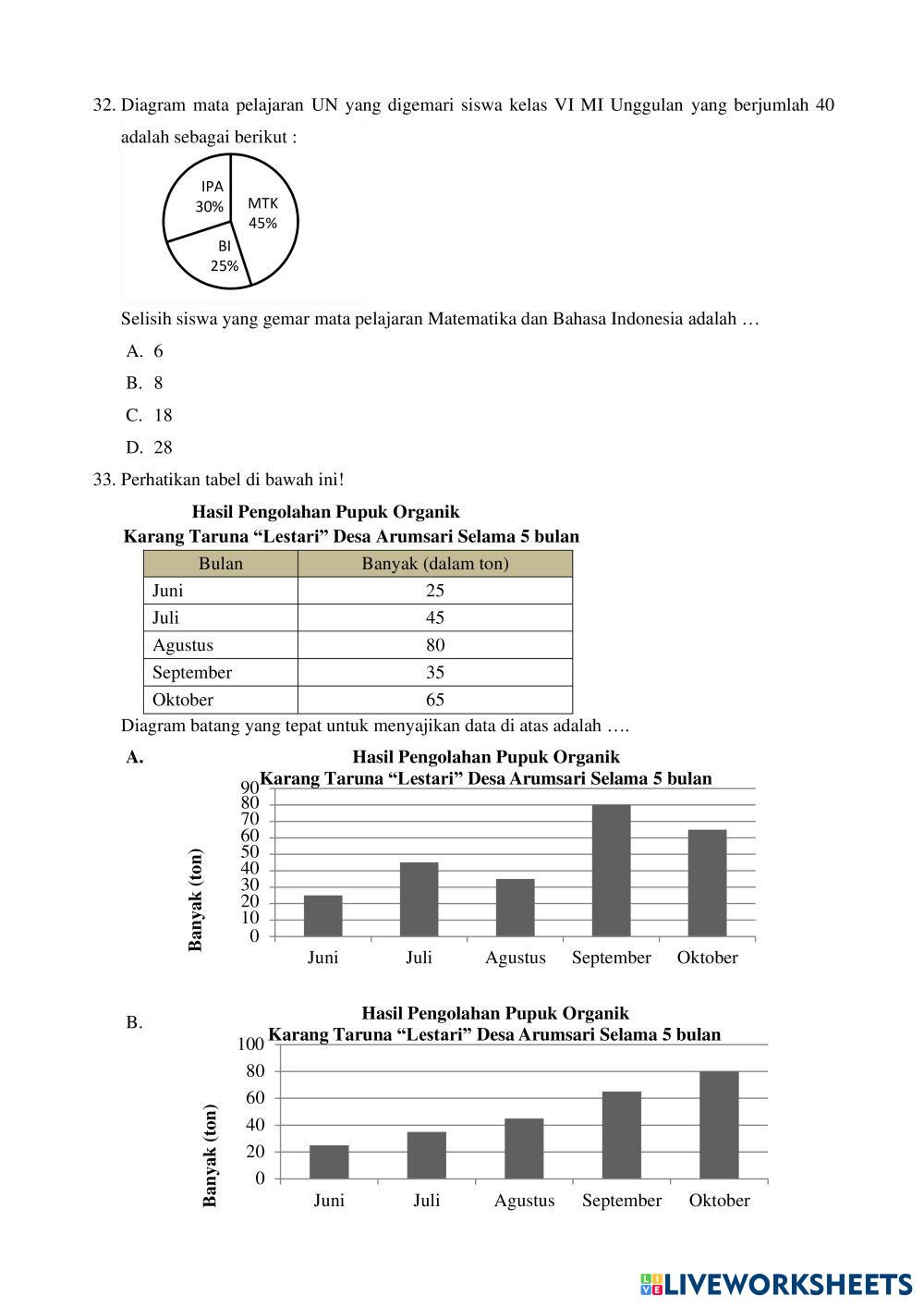 32. Diagram mata pelajaran UN yang digemari siswa kelas VI MI Unggulan yang berjumlah 40 adalah sebagai berikut :

IPA 30%
MTK 45%
BI 25%

Selisih siswa yang gemar mata pelajaran Matematika dan Bahasa Indonesia adalah …

A. 6
B. 8
C. 18
D. 28

33. Perhatikan tabel di bawah ini!

Hasil Pengolahan Pupuk Organik
Karang Taruna “Lestari” Desa Arumsari Selama 5 bulan

| Bulan | Banyak (dalam ton) |
|---|---|
| Juni | 25 |
| Juli | 45 |
| Agustus | 80 |
| September | 35 |
| Oktober | 65 |

Diagram batang yang tepat untuk menyajikan data di atas adalah ….

A.
Hasil Pengolahan Pupuk Organik
Karang Taruna “Lestari” Desa Arumsari Selama 5 bulan
Banyak (ton)
90
80
70
60
50
40
30
20
10
0
Juni Juli Agustus September Oktober

B.
Hasil Pengolahan Pupuk Organik
Karang Taruna “Lestari” Desa Arumsari Selama 5 bulan
Banyak (ton)
100
80
60
40
20
0
Juni Juli Agustus September Oktober

LIVEWORKSHEETS